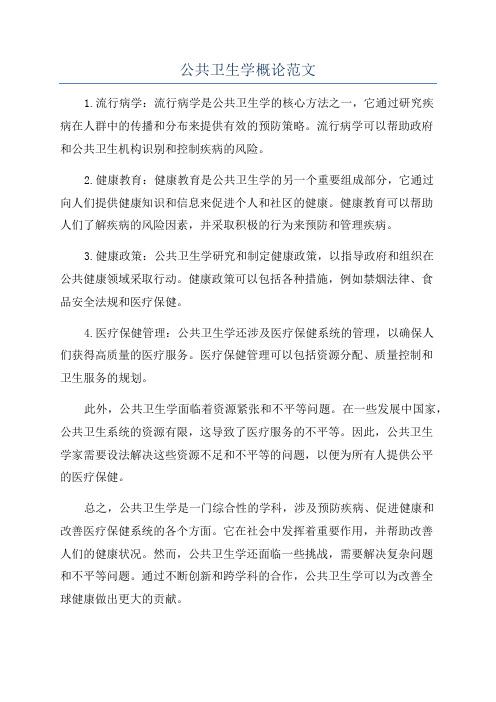 公共卫生学概论范文

1.流行病学：流行病学是公共卫生学的核心方法之一，它通过研究疾病在人群中的传播和分布来提供有效的预防策略。流行病学可以帮助政府和公共卫生机构识别和控制疾病的风险。

2.健康教育：健康教育是公共卫生学的另一个重要组成部分，它通过向人们提供健康知识和信息来促进个人和社区的健康。健康教育可以帮助人们了解疾病的风险因素，并采取积极的行为来预防和管理疾病。

3.健康政策：公共卫生学研究和制定健康政策，以指导政府和组织在公共健康领域采取行动。健康政策可以包括各种措施，例如禁烟法律、食品安全法规和医疗保健。

4.医疗保健管理：公共卫生学还涉及医疗保健系统的管理，以确保人们获得高质量的医疗服务。医疗保健管理可以包括资源分配、质量控制和卫生服务的规划。

此外，公共卫生学面临着资源紧张和不平等问题。在一些发展中国家，公共卫生系统的资源有限，这导致了医疗服务的不平等。因此，公共卫生学家需要设法解决这些资源不足和不平等的问题，以便为所有人提供公平的医疗保健。

总之，公共卫生学是一门综合性的学科，涉及预防疾病、促进健康和改善医疗保健系统的各个方面。它在社会中发挥着重要作用，并帮助改善人们的健康状况。然而，公共卫生学还面临一些挑战，需要解决复杂问题和不平等问题。通过不断创新和跨学科的合作，公共卫生学可以为改善全球健康做出更大的贡献。